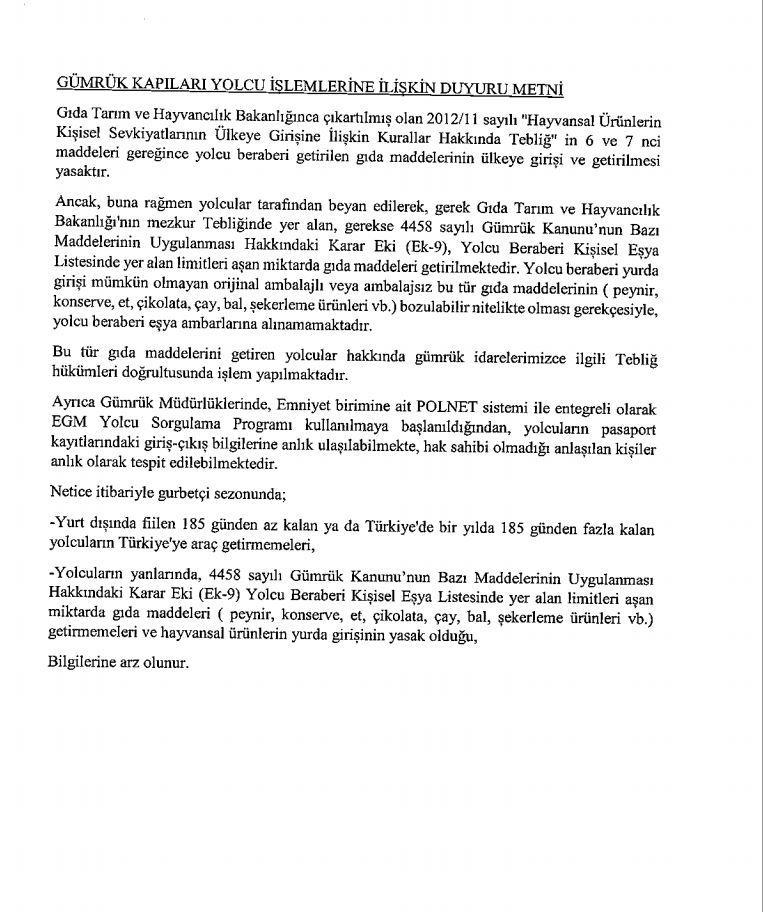 GÜMRÜK KAPILARI YOLCU İŞLEMLERİNE İLİŞKİN DUYURU METNİ

Gıda Tarım ve Hayvancılık Bakanlığınca çıkartılmış olan 2012/11 sayılı "Hayvansal Ürünlerin Kişisel Sevkiyatlarının Ülkeye Girişine İlişkin Kurallar Hakkında Tebliğ" in 6 ve 7 nci maddeleri gereğince yolcu beraberi getirilen gıda maddelerinin ülkeye girişi ve getirilmesi yasaktır.

Ancak, buna rağmen yolcular tarafından beyan edilerek, gerek Gıda Tarım ve Hayvancılık Bakanlığı'nın mezkur Tebliğinde yer alan, gerekse 4458 sayılı Gümrük Kanunu'nun Bazı Maddelerinin Uygulanması Hakkındaki Karar Eki (Ek-9), Yolcu Beraberi Kişisel Eşya Listesinde yer alan limitleri aşan miktarda gıda maddeleri getirilmektedir. Yolcu beraberi yurda girişi mümkün olmayan orijinal ambalajlı veya ambalajsız bu tür gıda maddelerinin ( peynir, konserve, et, çikolata, çay, bal, şekerleme ürünleri vb.) bozulabilir nitelikte olması gerekçesiyle, yolcu beraberi eşya ambarlarına alınamamaktadır.

Bu tür gıda maddelerini getiren yolcular hakkında gümrük idarelerimizce ilgili Tebliğ hükümleri doğrultusunda işlem yapılmaktadır.

Ayrıca Gümrük Müdürlüklerinde, Emniyet birimine ait POLNET sistemi ile entegreli olarak EGM Yolcu Sorgulama Programı kullanılmaya başlanıldığından, yolcuların pasaport kayıtlarındaki giriş-çıkış bilgilerine anlık ulaşılabilmekte, hak sahibi olmadığı anlaşılan kişiler anlık olarak tespit edilebilmektedir.

Netice itibariyle gurbetçi sezonunda;

-Yurt dışında fiilen 185 günden az kalan ya da Türkiye'de bir yılda 185 günden fazla kalan yolcuların Türkiye'ye araç getirmemeleri,

-Yolcuların yanlarında, 4458 sayılı Gümrük Kanunu'nun Bazı Maddelerinin Uygulanması Hakkındaki Karar Eki (Ek-9) Yolcu Beraberi Kişisel Eşya Listesinde yer alan limitleri aşan miktarda gıda maddeleri ( peynir, konserve, et, çikolata, çay, bal, şekerleme ürünleri vb.) getirmemeleri ve hayvansal ürünlerin yurda girişinin yasak olduğu,

Bilgilerine arz olunur.